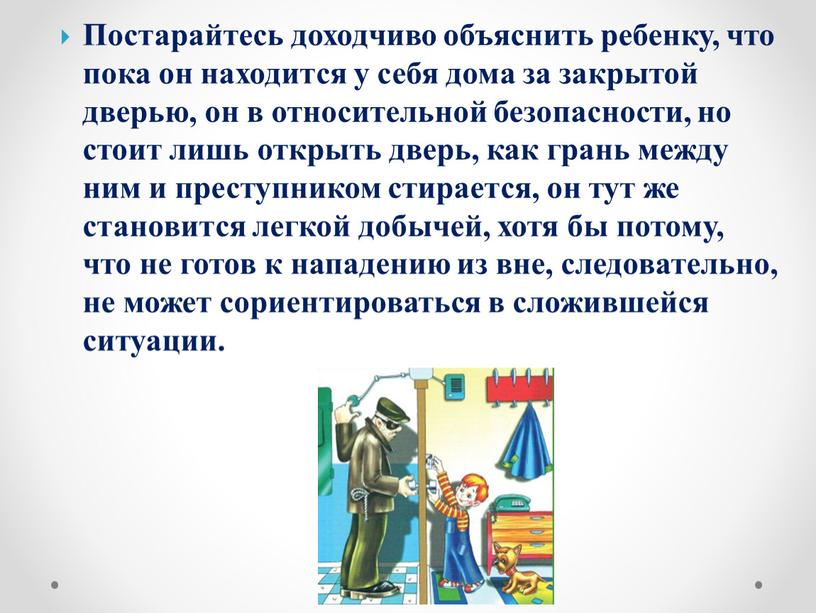 Постарайтесь доходчиво объяснить ребенку, что пока он находится у себя дома за закрытой дверью, он в относительной безопасности, но стоит лишь открыть дверь, как грань между ним и преступником стирается, он тут же становится легкой добычей, хотя бы потому, что не готов к нападению из вне, следовательно, не может сориентироваться в сложившейся ситуации.